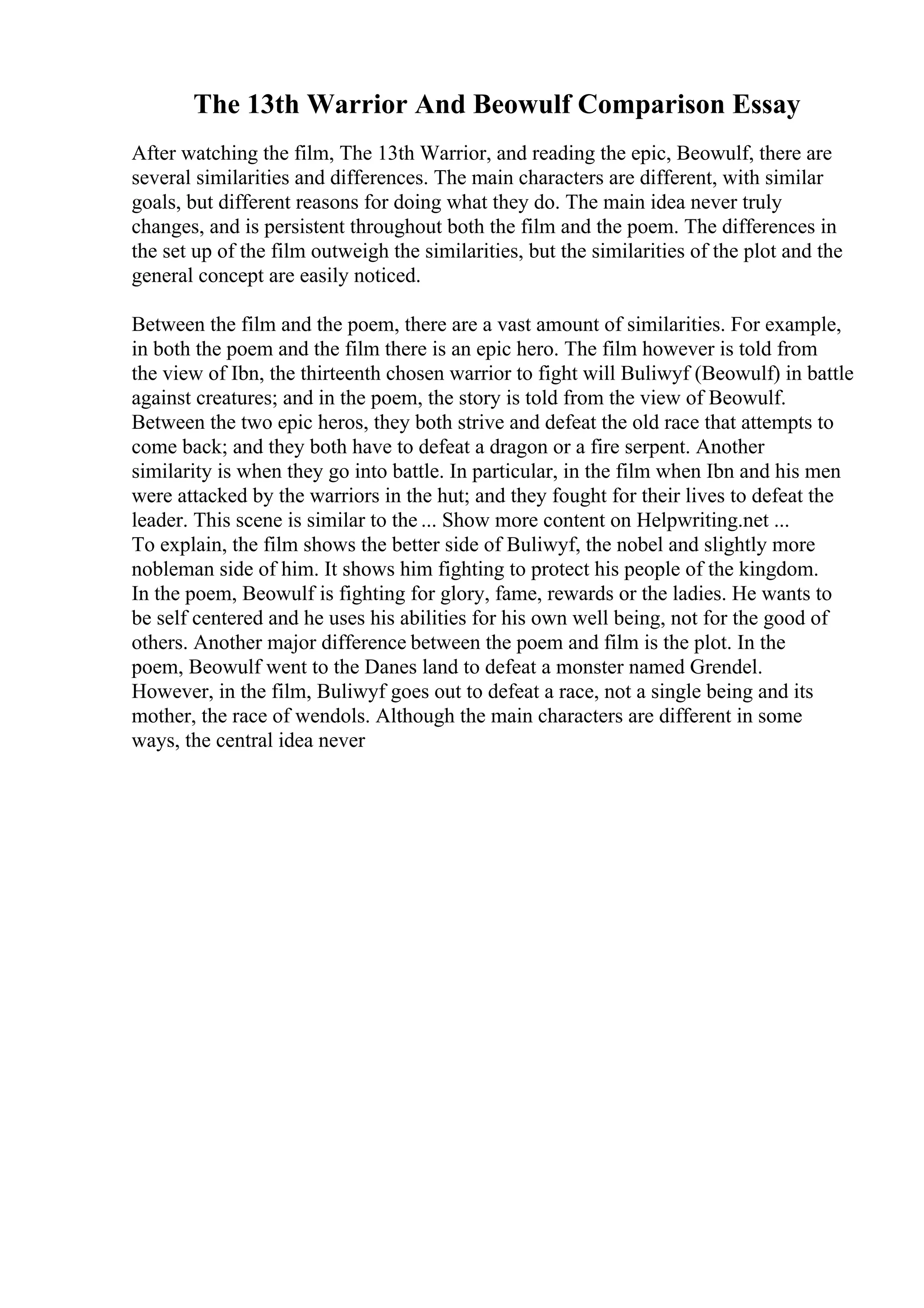 The 13th Warrior And Beowulf Comparison Essay

After watching the film, The 13th Warrior, and reading the epic, Beowulf, there are several similarities and differences. The main characters are different, with similar goals, but different reasons for doing what they do. The main idea never truly changes, and is persistent throughout both the film and the poem. The differences in the set up of the film outweigh the similarities, but the similarities of the plot and the general concept are easily noticed.

Between the film and the poem, there are a vast amount of similarities. For example, in both the poem and the film there is an epic hero. The film however is told from the view of Ibn, the thirteenth chosen warrior to fight will Buliwyf (Beowulf) in battle against creatures; and in the poem, the story is told from the view of Beowulf. Between the two epic heros, they both strive and defeat the old race that attempts to come back; and they both have to defeat a dragon or a fire serpent. Another similarity is when they go into battle. In particular, in the film when Ibn and his men were attacked by the warriors in the hut; and they fought for their lives to defeat the leader. This scene is similar to the ... Show more content on Helpwriting.net ...
To explain, the film shows the better side of Buliwyf, the nobel and slightly more nobleman side of him. It shows him fighting to protect his people of the kingdom. In the poem, Beowulf is fighting for glory, fame, rewards or the ladies. He wants to be self centered and he uses his abilities for his own well being, not for the good of others. Another major difference between the poem and film is the plot. In the poem, Beowulf went to the Danes land to defeat a monster named Grendel. However, in the film, Buliwyf goes out to defeat a race, not a single being and its mother, the race of wendols. Although the main characters are different in some ways, the central idea never